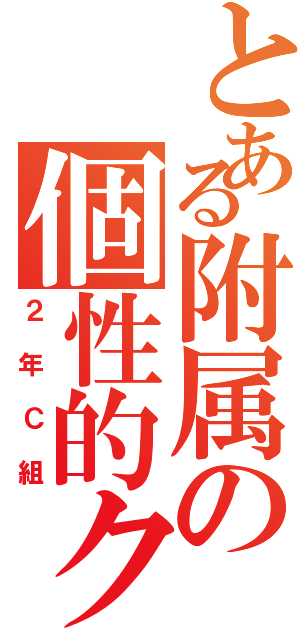 とある附属の
個性的ク
２年Ｃ組